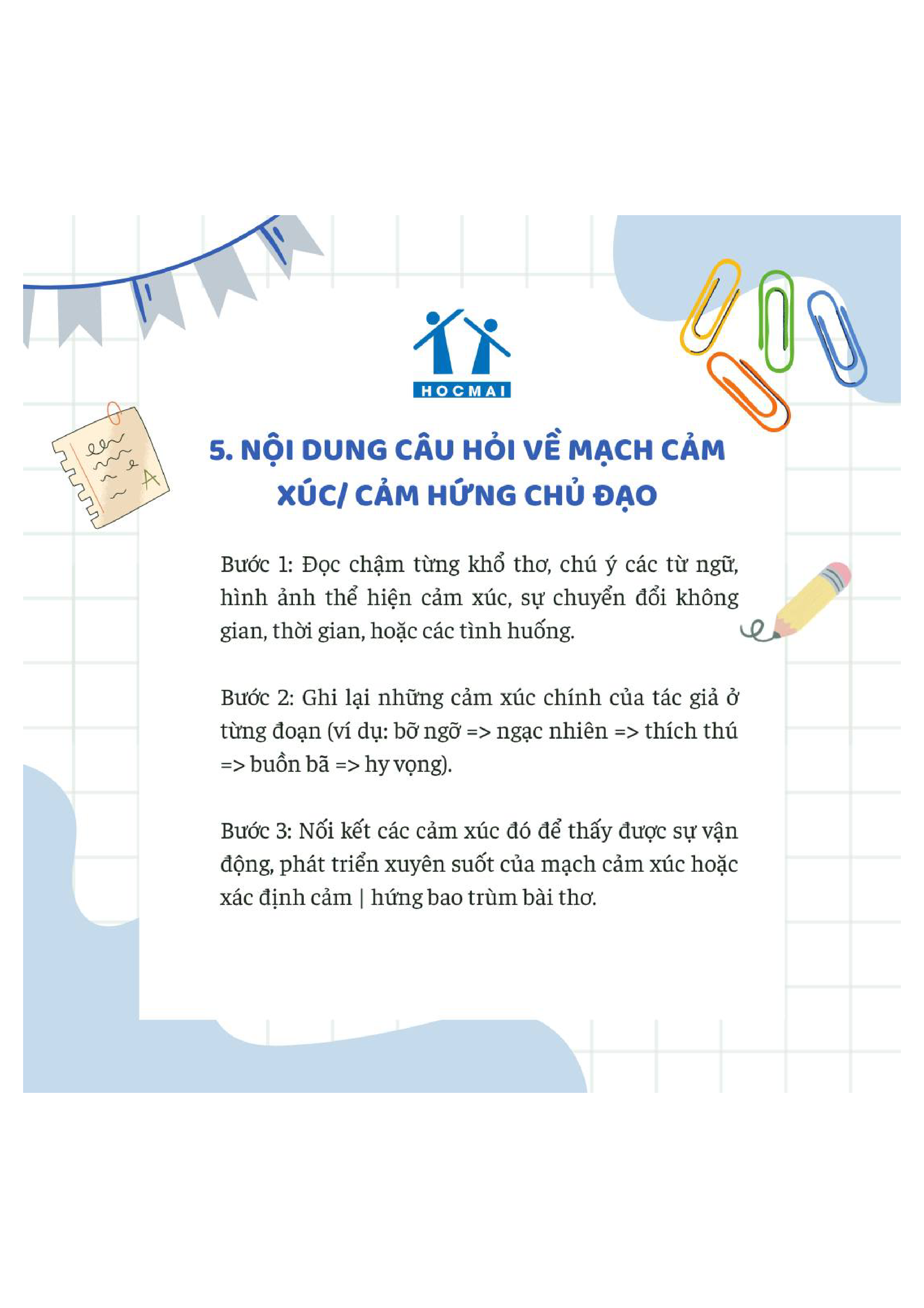 HOCMAI

5. NỘI DUNG CÂU HỎI VỀ MẠCH CẢM XÚC/ CẢM HỨNG CHỦ ĐẠO

Bước 1: Đọc chậm từng khổ thơ, chú ý các từ ngữ, hình ảnh thể hiện cảm xúc, sự chuyển đổi không gian, thời gian, hoặc các tình huống.

Bước 2: Ghi lại những cảm xúc chính của tác giả ở từng đoạn (ví dụ: bỡ ngỡ => ngạc nhiên => thích thú => buồn bã => hy vọng).

Bước 3: Nối kết các cảm xúc đó để thấy được sự vận động, phát triển xuyên suốt của mạch cảm xúc hoặc xác định cảm | hứng bao trùm bài thơ.